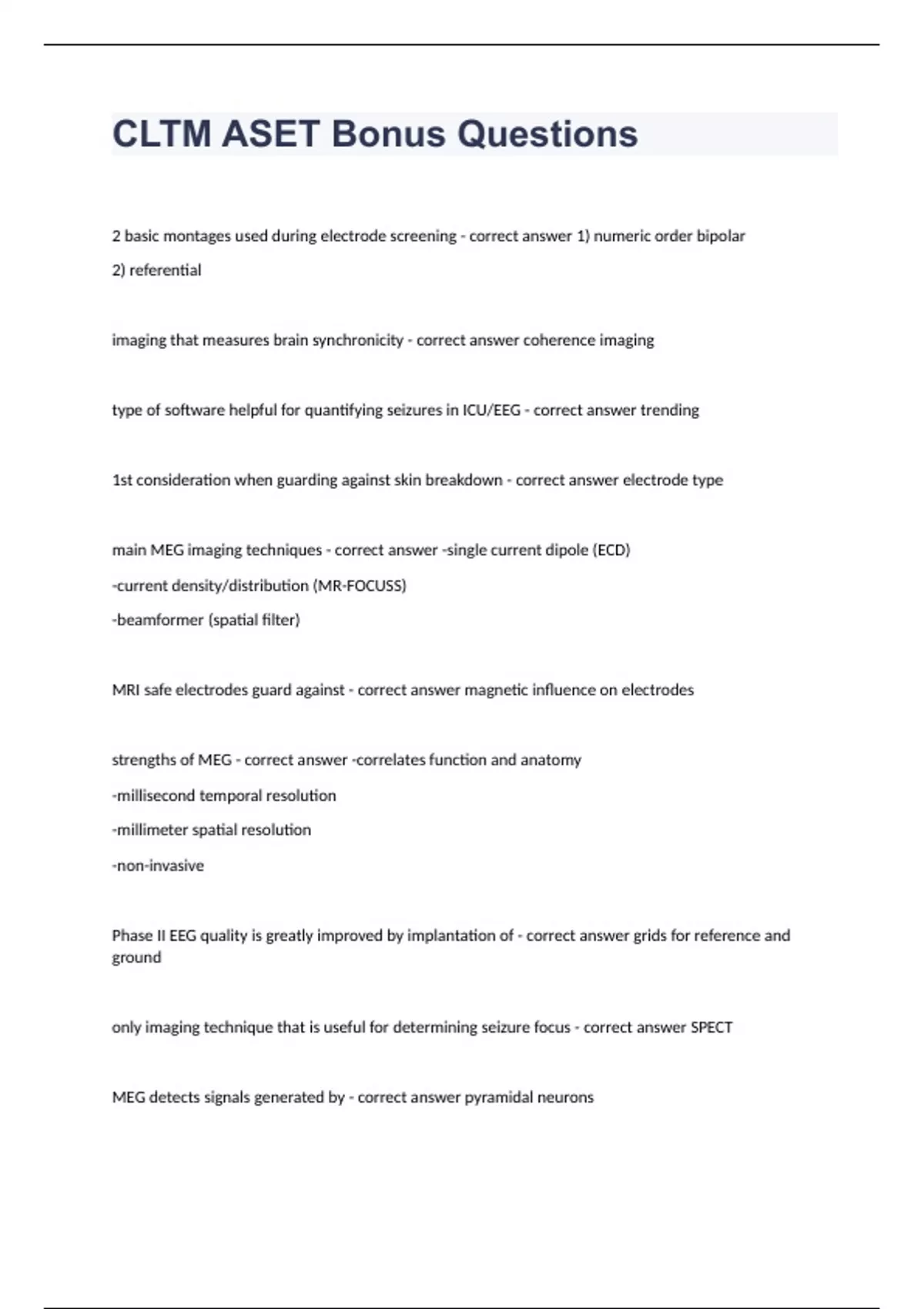 CLTM ASET Bonus Questions

2 basic montages used during electrode screening - correct answer 1) numeric order bipolar
2) referential

imaging that measures brain synchronicity - correct answer coherence imaging

type of software helpful for quantifying seizures in ICU/EEG - correct answer trending

1st consideration when guarding against skin breakdown - correct answer electrode type

main MEG imaging techniques - correct answer -single current dipole (ECD)
-current density/distribution (MR-FOCUSS)
-beamformer (spatial filter)

MRI safe electrodes guard against - correct answer magnetic influence on electrodes

strengths of MEG - correct answer -correlates function and anatomy
-millisecond temporal resolution
-millimeter spatial resolution
-non-invasive

Phase II EEG quality is greatly improved by implantation of - correct answer grids for reference and ground

only imaging technique that is useful for determining seizure focus - correct answer SPECT

MEG detects signals generated by - correct answer pyramidal neurons